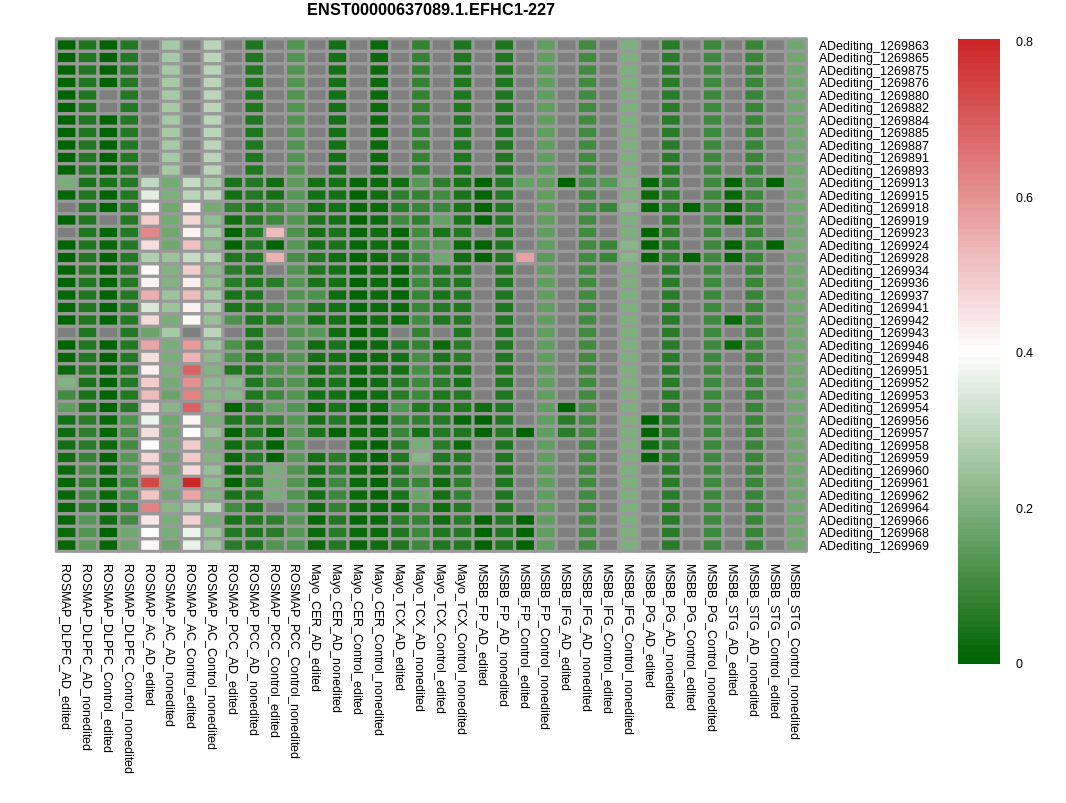 ENST00000637089.1.EFHC1-227

ADediting_1269863
ADediting_1269865
ADediting_1269875
ADediting_1269876
ADediting_1269880
ADediting_1269882
ADediting_1269884
ADediting_1269885
ADediting_1269887
ADediting_1269891
ADediting_1269893
ADediting_1269913
ADediting_1269915
ADediting_1269918
ADediting_1269919
ADediting_1269923
ADediting_1269924
ADediting_1269928
ADediting_1269934
ADediting_1269936
ADediting_1269937
ADediting_1269941
ADediting_1269942
ADediting_1269943
ADediting_1269946
ADediting_1269948
ADediting_1269951
ADediting_1269952
ADediting_1269953
ADediting_1269954
ADediting_1269956
ADediting_1269957
ADediting_1269958
ADediting_1269959
ADediting_1269960
ADediting_1269961
ADediting_1269962
ADediting_1269964
ADediting_1269966
ADediting_1269968
ADediting_1269969

0.8
0.6
0.4
0.2
0

ROSMAP_DLPFC_AD_edited
ROSMAP_DLPFC_AD_nonedited
ROSMAP_DLPFC_Control_edited
ROSMAP_DLPFC_Control_nonedited
ROSMAP_AC_AD_edited
ROSMAP_AC_AD_nonedited
ROSMAP_AC_Control_edited
ROSMAP_AC_Control_nonedited
ROSMAP_PCC_AD_edited
ROSMAP_PCC_AD_nonedited
ROSMAP_PCC_Control_edited
ROSMAP_PCC_Control_nonedited
Mayo_CER_AD_edited
Mayo_CER_AD_nonedited
Mayo_CER_Control_edited
Mayo_CER_Control_nonedited
Mayo_TCX_AD_edited
Mayo_TCX_AD_nonedited
Mayo_TCX_Control_edited
Mayo_TCX_Control_nonedited
MSBB_FP_AD_edited
MSBB_FP_AD_nonedited
MSBB_FP_Control_edited
MSBB_FP_Control_nonedited
MSBB_IFG_AD_edited
MSBB_IFG_AD_nonedited
MSBB_IFG_Control_edited
MSBB_IFG_Control_nonedited
MSBB_PG_AD_edited
MSBB_PG_AD_nonedited
MSBB_PG_Control_edited
MSBB_PG_Control_nonedited
MSBB_STG_AD_edited
MSBB_STG_AD_nonedited
MSBB_STG_Control_edited
MSBB_STG_Control_nonedited